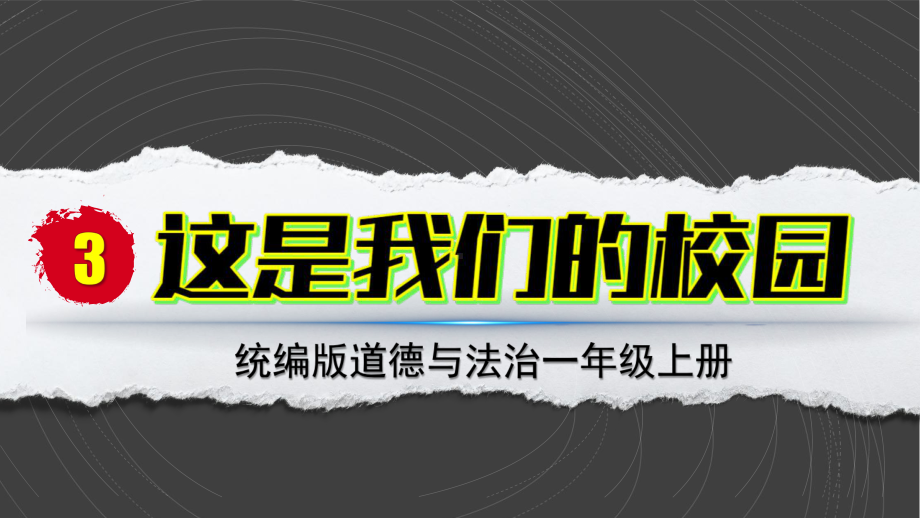 3 这是我们的校园

统编版道德与法治一年级上册